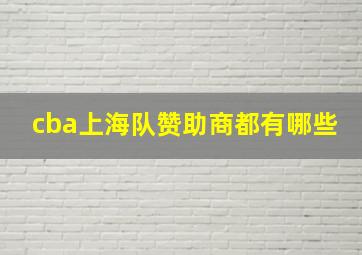 cba上海队赞助商都有哪些